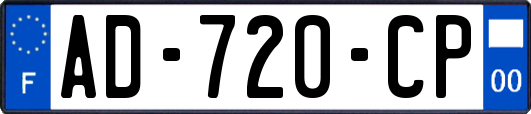 F
AD-720-CP
00